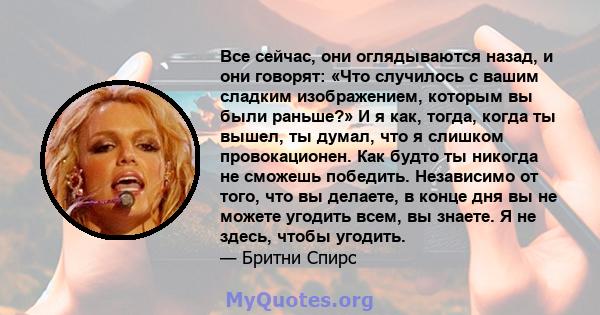 Все сейчас, они оглядываются назад, и они говорят: «Что случилось с вашим сладким изображением, которым вы были раньше?» И я как, тогда, когда ты вышел, ты думал, что я слишком провокационен. Как будто ты никогда не сможешь победить. Независимо от того, что вы делаете, в конце дня вы не можете угодить всем, вы знаете. Я не здесь, чтобы угодить.
— Бритни Спирс

MyQuotes.org